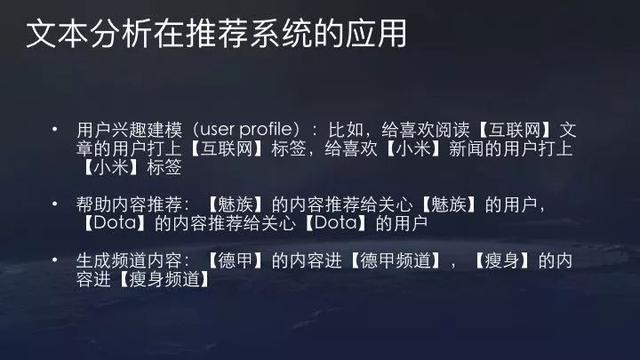 文本分析在推荐系统的应用

• 用户兴趣建模（user profile）：比如，给喜欢阅读【互联网】文章的用户打上【互联网】标签，给喜欢【小米】新闻的用户打上【小米】标签

• 帮助内容推荐：【魅族】的内容推荐给关心【魅族】的用户，【Dota】的内容推荐给关心【Dota】的用户

• 生成频道内容：【德甲】的内容进【德甲频道】，【瘦身】的内容进【瘦身频道】